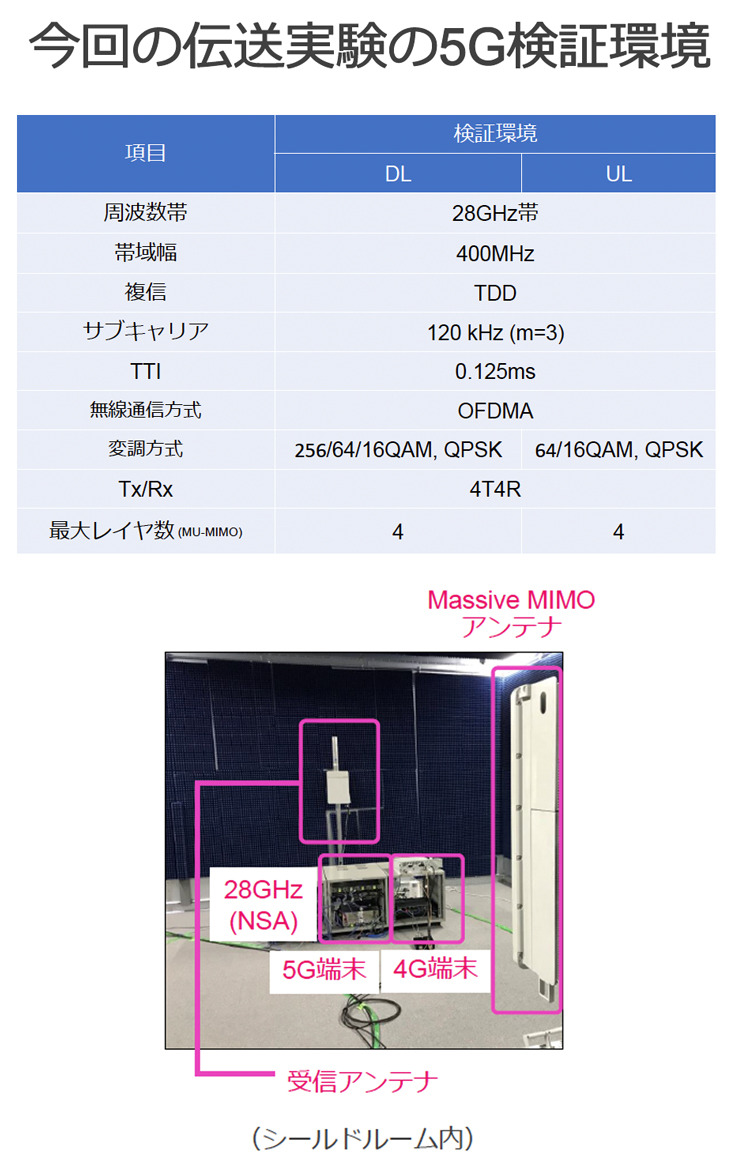 今回の伝送実験の5G検証環境

| 項目 | 検証環境 | |
|---|---|---|
| | DL | UL |
| 周波数帯 | 28GHz帯 | |
| 帯域幅 | 400MHz | |
| 複信 | TDD | |
| サブキャリア | 120 kHz (m=3) | |
| TTI | 0.125ms | |
| 無線通信方式 | OFDMA | |
| 変調方式 | 256/64/16QAM, QPSK | 64/16QAM, QPSK |
| Tx/Rx | 4T4R | |
| 最大レイヤ数(MU-MIMO) | 4 | 4 |

Massive MIMO
アンテナ

28GHz
(NSA)

5G端末

4G端末

受信アンテナ

(シールドルーム内)